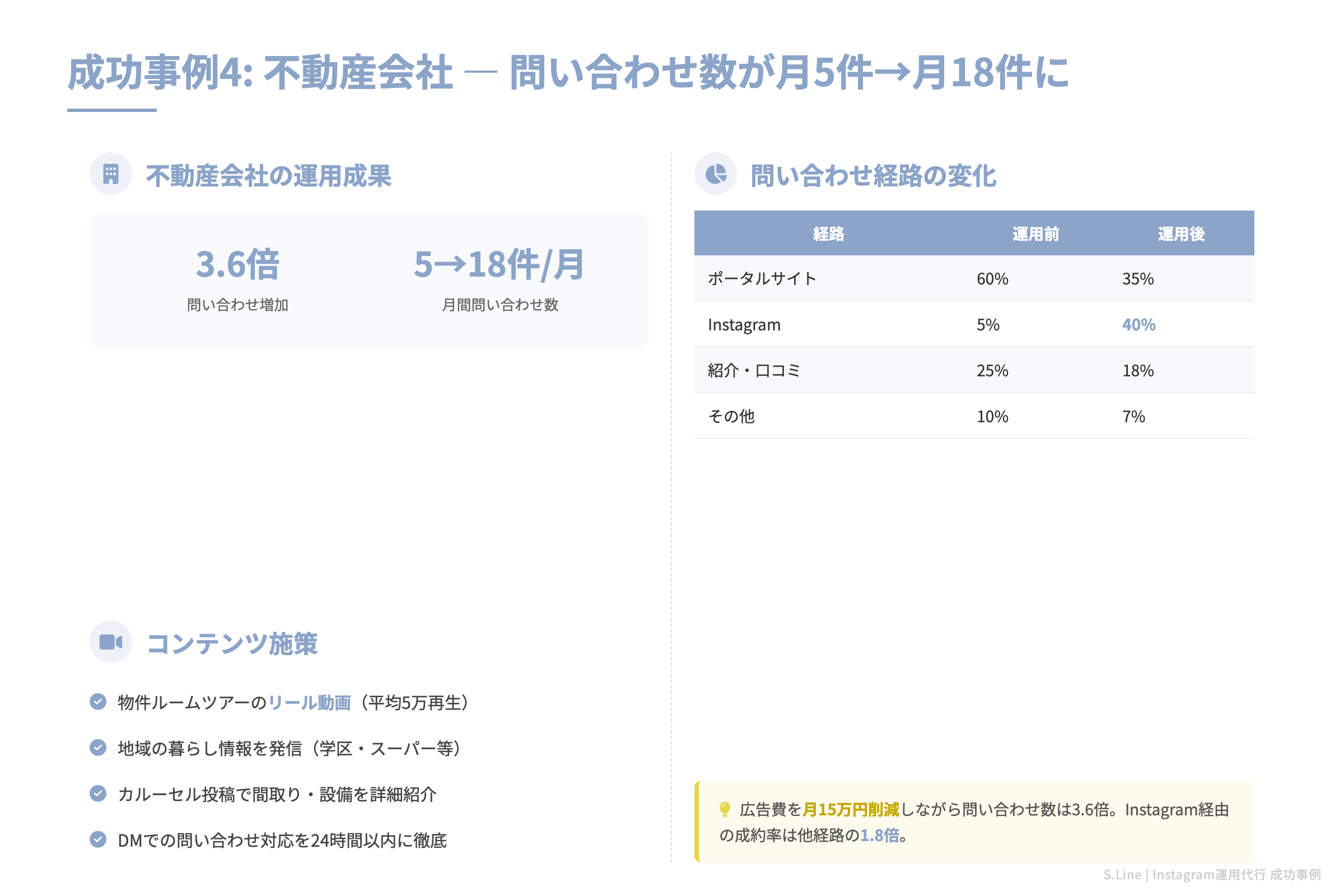 成功事例4: 不動産会社 ― 問い合わせ数が月5件→月18件に

不動産会社の運用成果

3.6倍
問い合わせ増加

5→18件/月
月間問い合わせ数

コンテンツ施策

物件ルームツアーのリール動画（平均5万再生）

地域の暮らし情報を発信（学区・スーパー等）

カルーセル投稿で間取り・設備を詳細紹介

DMでの問い合わせ対応を24時間以内に徹底

問い合わせ経路の変化

| 経路 | 運用前 | 運用後 |
|---|---|---|
| ポータルサイト | 60% | 35% |
| Instagram | 5% | 40% |
| 紹介・口コミ | 25% | 18% |
| その他 | 10% | 7% |

広告費を月15万円削減しながら問い合わせ数は3.6倍。Instagram経由の成約率は他経路の1.8倍。

S.Line | Instagram運用代行 成功事例